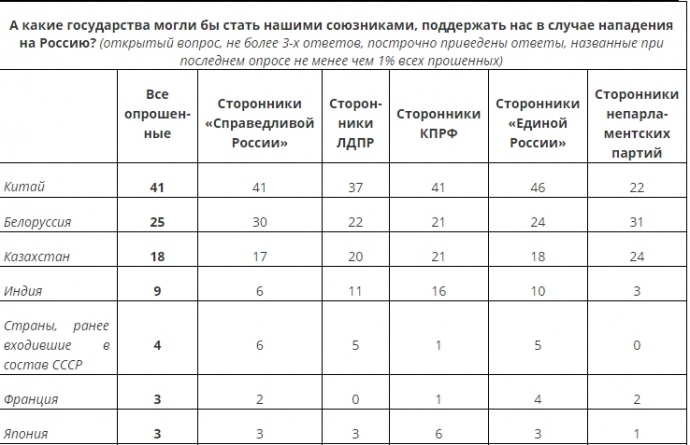 А какие государства могли бы стать нашими союзниками, поддержать нас в случае нападения на Россию? (открытый вопрос, не более 3-х ответов, построчно приведены ответы, названные при последнем опросе не менее чем 1% всех прошенных)

| | Все опрошенные | Сторонники «Справедливой России» | Сторонники ЛДПР | Сторонники КПРФ | Сторонники «Единой России» | Сторонники непарламентских партий |
|---|---|---|---|---|---|---|
| Китай | 41 | 41 | 37 | 41 | 46 | 22 |
| Белоруссия | 25 | 30 | 22 | 21 | 24 | 31 |
| Казахстан | 18 | 17 | 20 | 21 | 18 | 24 |
| Индия | 9 | 6 | 11 | 16 | 10 | 3 |
| Страны, ранее входившие в состав СССР | 4 | 6 | 5 | 1 | 5 | 0 |
| Франция | 3 | 2 | 0 | 1 | 4 | 2 |
| Япония | 3 | 3 | 3 | 6 | 3 | 1 |